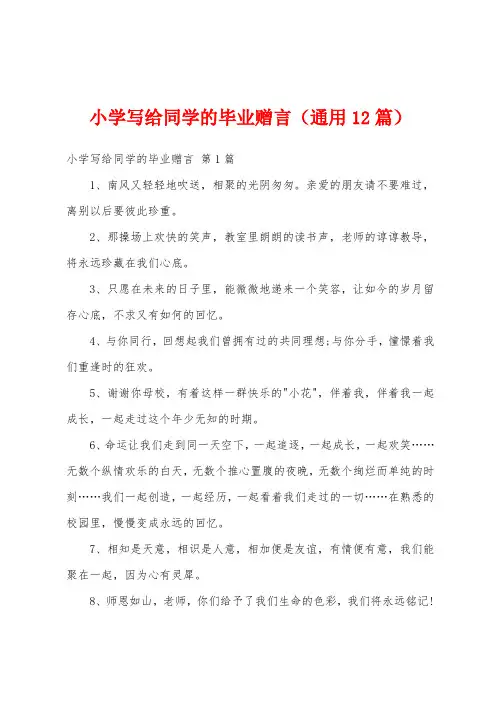 小学写给同学的毕业赠言（通用12篇）

小学写给同学的毕业赠言 第1篇

1、南风又轻轻地吹送，相聚的光阴匆匆。亲爱的朋友请不要难过，离别以后要彼此珍重。

2、那操场上欢快的笑声，教室里朗朗的读书声，老师的谆谆教导，将永远珍藏在我们心底。

3、只愿在未来的日子里，能微微地递来一个笑容，让如今的岁月留存心底，不求又有如何的回忆。

4、与你同行，回想起我们曾拥有过的共同理想;与你分手，憧憬着我们重逢时的狂欢。

5、谢谢你母校，有着这样一群快乐的"小花"，伴着我，伴着我一起成长，一起走过这个年少无知的时期。

6、命运让我们走到同一天空下，一起追逐，一起成长，一起欢笑……无数个纵情欢乐的白天，无数个推心置腹的夜晚，无数个绚烂而单纯的时刻……我们一起创造，一起经历，一起看着我们走过的一切……在熟悉的校园里，慢慢变成永远的回忆。

7、相知是天意，相识是人意，相加便是友谊，有情便有意，我们能聚在一起，因为心有灵犀。

8、师恩如山，老师，你们给予了我们生命的色彩，我们将永远铭记!